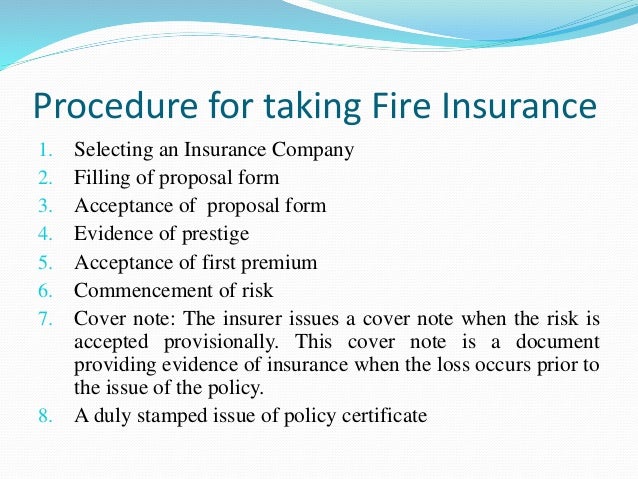 Procedure for taking Fire Insurance

1. Selecting an Insurance Company
2. Filling of proposal form
3. Acceptance of proposal form
4. Evidence of prestige
5. Acceptance of first premium
6. Commencement of risk
7. Cover note: The insurer issues a cover note when the risk is accepted provisionally. This cover note is a document providing evidence of insurance when the loss occurs prior to the issue of the policy.
8. A duly stamped issue of policy certificate